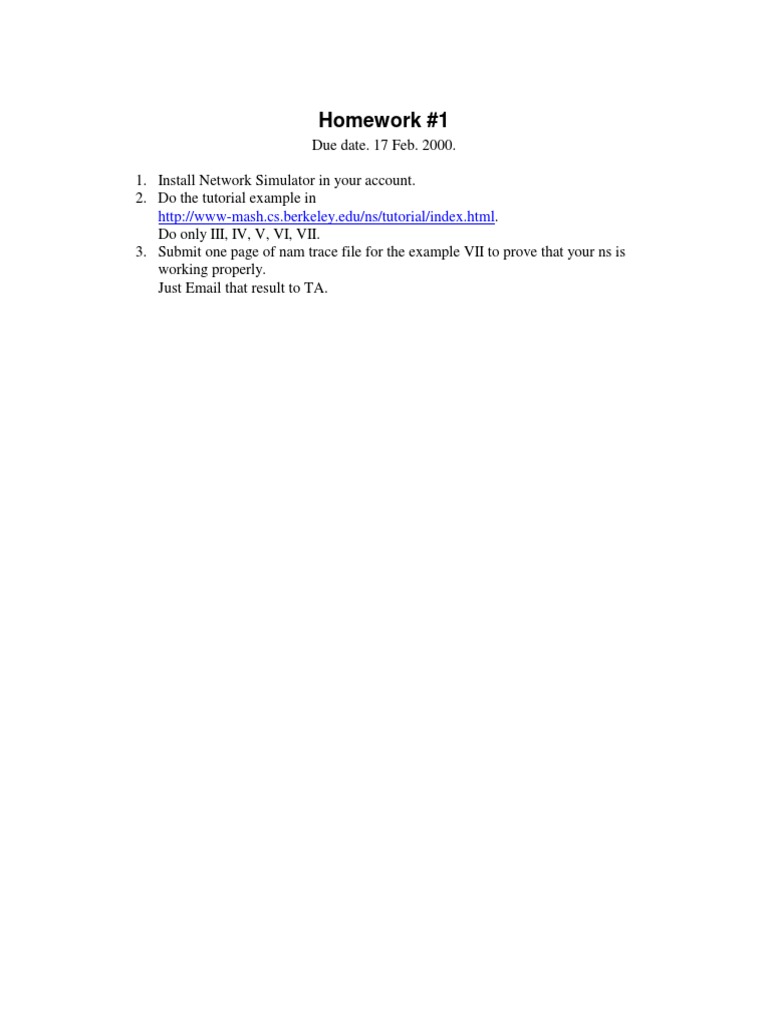 Homework #1

Due date. 17 Feb. 2000.

1. Install Network Simulator in your account.
2. Do the tutorial example in http://www-mash.cs.berkeley.edu/ns/tutorial/index.html.
Do only III, IV, V, VI, VII.
3. Submit one page of nam trace file for the example VII to prove that your ns is working properly.
Just Email that result to TA.